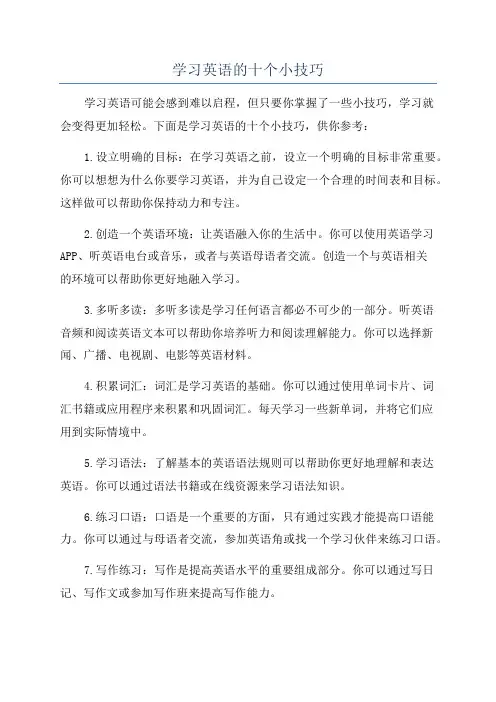 学习英语的十个小技巧

学习英语可能会感到难以启程，但只要你掌握了一些小技巧，学习就会变得更加轻松。下面是学习英语的十个小技巧，供你参考：

1.设立明确的目标：在学习英语之前，设立一个明确的目标非常重要。你可以想想为什么你要学习英语，并为自己设定一个合理的时间表和目标。这样做可以帮助你保持动力和专注。

2.创造一个英语环境：让英语融入你的生活中。你可以使用英语学习APP、听英语电台或音乐，或者与英语母语者交流。创造一个与英语相关的环境可以帮助你更好地融入学习。

3.多听多读：多听多读是学习任何语言都必不可少的一部分。听英语音频和阅读英语文本可以帮助你培养听力和阅读理解能力。你可以选择新闻、广播、电视剧、电影等英语材料。

4.积累词汇：词汇是学习英语的基础。你可以通过使用单词卡片、词汇书籍或应用程序来积累和巩固词汇。每天学习一些新单词，并将它们应用到实际情境中。

5.学习语法：了解基本的英语语法规则可以帮助你更好地理解和表达英语。你可以通过语法书籍或在线资源来学习语法知识。

6.练习口语：口语是一个重要的方面，只有通过实践才能提高口语能力。你可以通过与母语者交流，参加英语角或找一个学习伙伴来练习口语。

7.写作练习：写作是提高英语水平的重要组成部分。你可以通过写日记、写作文或参加写作班来提高写作能力。